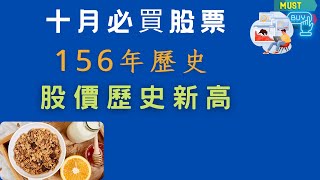 十月必買股票

156年歷史

股價歷史新高

MUST

BUY